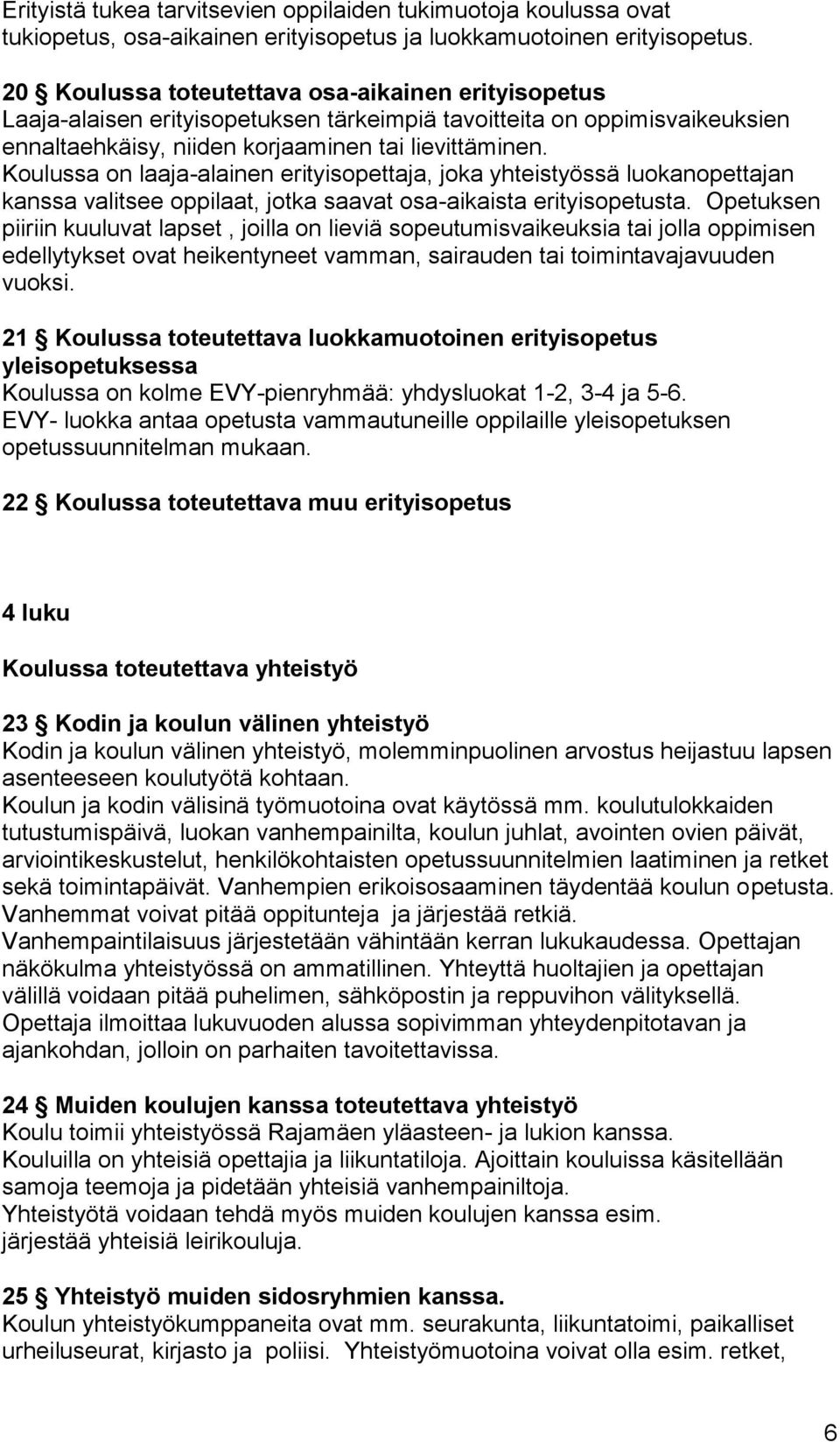 Erityistä tukea tarvitsevien oppilaiden tukimuotoja koulussa ovat tukiopetus, osa-aikainen erityisopetus ja luokkamuotoinen erityisopetus.

20 § Koulussa toteutettava osa-aikainen erityisopetus
Laaja-alaisen erityisopetuksen tärkeimpiä tavoitteita on oppimisvaikeuksien ennaltaehkäisy, niiden korjaaminen tai lievittäminen. Koulussa on laaja-alainen erityisopettaja, joka yhteistyössä luokanopettajan kanssa valitsee oppilaat, jotka saavat osa-aikaista erityisopetusta. Opetuksen piiriin kuuluvat lapset , joilla on lieviä sopeutumisvaikeuksia tai jolla oppimisen edellytykset ovat heikentyneet vamman, sairauden tai toimintavajavuuden vuoksi.

21 § Koulussa toteutettava luokkamuotoinen erityisopetus yleisopetuksessa
Koulussa on kolme EVY-pienryhmää: yhdysluokat 1-2, 3-4 ja 5-6.
EVY- luokka antaa opetusta vammautuneille oppilaille yleisopetuksen opetussuunnitelman mukaan.

22 § Koulussa toteutettava muu erityisopetus

4 luku

Koulussa toteutettava yhteistyö

23 § Kodin ja koulun välinen yhteistyö
Kodin ja koulun välinen yhteistyö, molemminpuolinen arvostus heijastuu lapsen asenteeseen koulutyötä kohtaan.
Koulun ja kodin välisinä työmuotoina ovat käytössä mm. koulutulokkaiden tutustumispäivä, luokan vanhempainilta, koulun juhlat, avointen ovien päivät, arviointikeskustelut, henkilökohtaisten opetussuunnitelmien laatiminen ja retket sekä toimintapäivät. Vanhempien erikoisosaaminen täydentää koulun opetusta.
Vanhemmat voivat pitää oppitunteja ja järjestää retkiä.
Vanhempaintilaisuus järjestetään vähintään kerran lukukaudessa. Opettajan näkökulma yhteistyössä on ammatillinen. Yhteyttä huoltajien ja opettajan välillä voidaan pitää puhelimen, sähköpostin ja reppuvihon välityksellä.
Opettaja ilmoittaa lukuvuoden alussa sopivimman yhteydenpitotavan ja ajankohdan, jolloin on parhaiten tavoitettavissa.

24 § Muiden koulujen kanssa toteutettava yhteistyö
Koulu toimii yhteistyössä Rajamäen yläasteen- ja lukion kanssa.
Kouluilla on yhteisiä opettajia ja liikuntatiloja. Ajoittain kouluissa käsitellään samoja teemoja ja pidetään yhteisiä vanhempainiltoja.
Yhteistyötä voidaan tehdä myös muiden koulujen kanssa esim. järjestää yhteisiä leirikouluja.

25 § Yhteistyö muiden sidosryhmien kanssa.
Koulun yhteistyökumppaneita ovat mm. seurakunta, liikuntatoimi, paikalliset urheiluseurat, kirjasto ja poliisi. Yhteistyömuotoina voivat olla esim. retket,

6